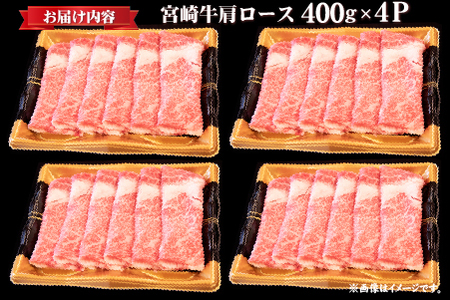 お届け内容

宮崎牛肩ロース 400g×4P

※画像はイメージです。